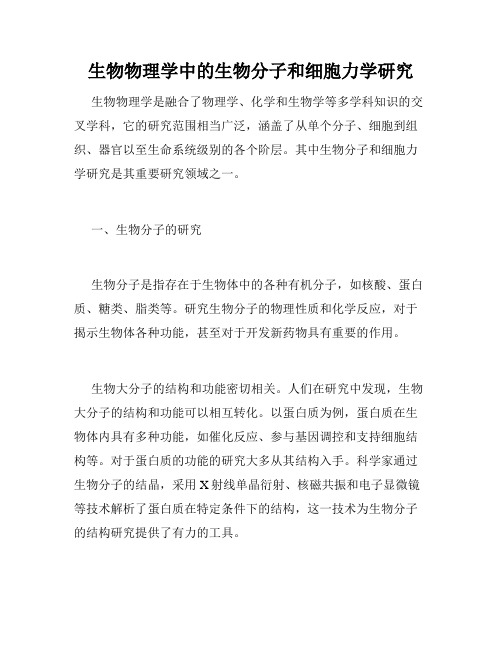 生物物理学中的生物分子和细胞力学研究

生物物理学是融合了物理学、化学和生物学等多学科知识的交叉学科，它的研究范围相当广泛，涵盖了从单个分子、细胞到组织、器官以至生命系统级别的各个阶层。其中生物分子和细胞力学研究是其重要研究领域之一。

一、生物分子的研究

生物分子是指存在于生物体中的各种有机分子，如核酸、蛋白质、糖类、脂类等。研究生物分子的物理性质和化学反应，对于揭示生物体各种功能，甚至对于开发新药物具有重要的作用。

生物大分子的结构和功能密切相关。人们在研究中发现，生物大分子的结构和功能可以相互转化。以蛋白质为例，蛋白质在生物体内具有多种功能，如催化反应、参与基因调控和支持细胞结构等。对于蛋白质的功能的研究大多从其结构入手。科学家通过生物分子的结晶，采用X射线单晶衍射、核磁共振和电子显微镜等技术解析了蛋白质在特定条件下的结构，这一技术为生物分子的结构研究提供了有力的工具。